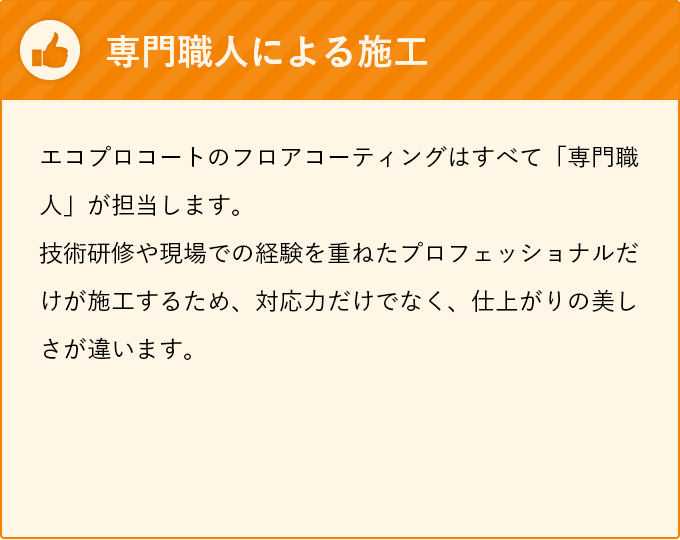 専門職人による施工

エコプロコートのフロアコーティングはすべて「専門職人」が担当します。
技術研修や現場での経験を重ねたプロフェッショナルだけが施工するため、対応力だけでなく、仕上がりの美しさが違います。